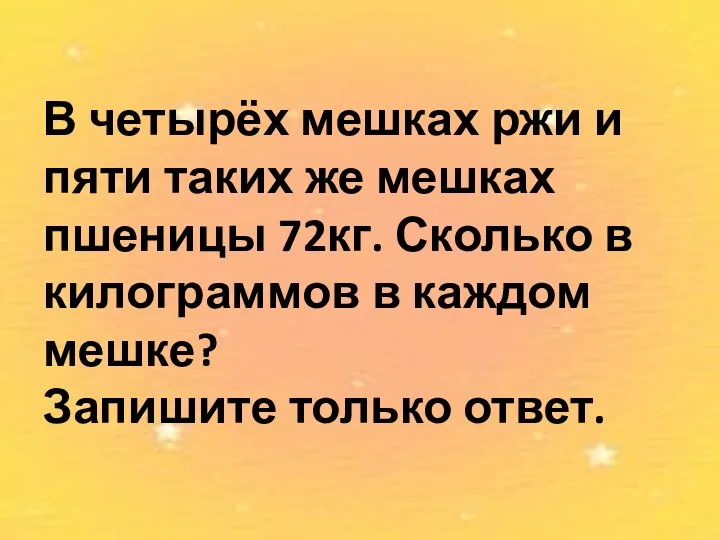 В четырёх мешках ржи и пяти таких же мешках пшеницы 72кг. Сколько в килограммов в каждом мешке?
Запишите только ответ.